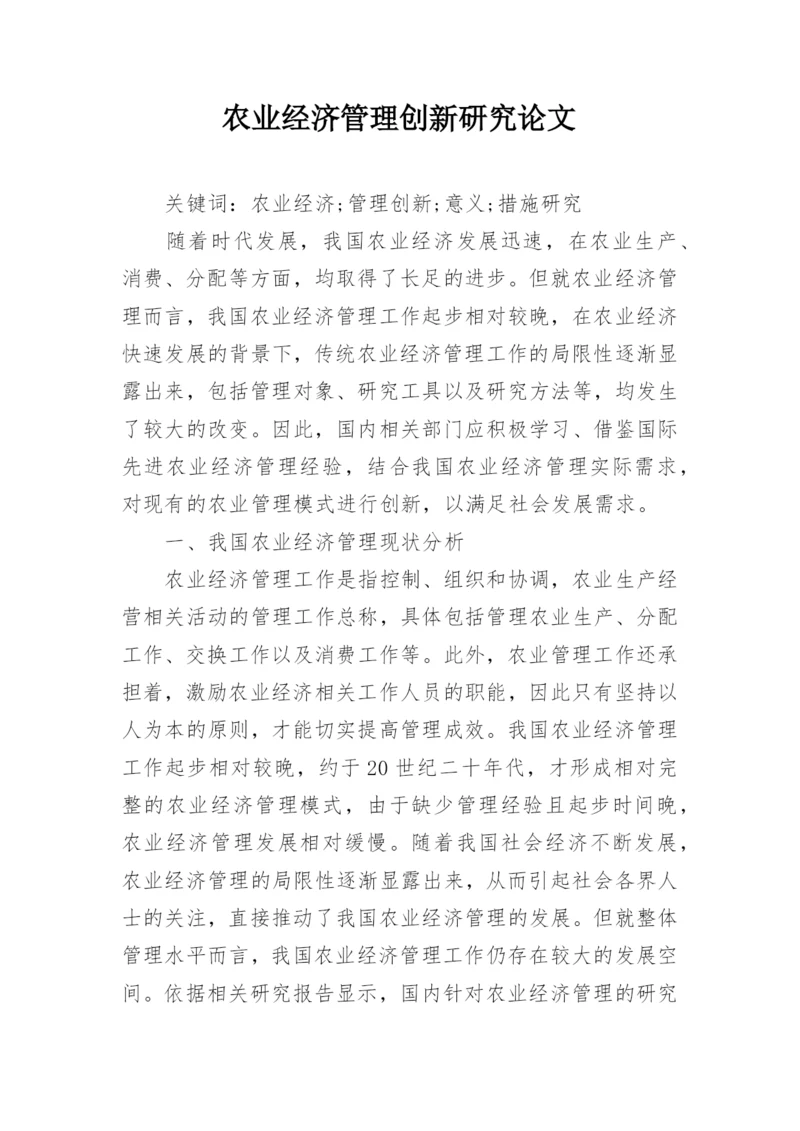 农业经济管理创新研究论文

关键词：农业经济;管理创新;意义;措施研究

随着时代发展，我国农业经济发展迅速，在农业生产、消费、分配等方面，均取得了长足的进步。但就农业经济管理而言，我国农业经济管理工作起步相对较晚，在农业经济快速发展的背景下，传统农业经济管理工作的局限性逐渐显露出来，包括管理对象、研究工具以及研究方法等，均发生了较大的改变。因此，国内相关部门应积极学习、借鉴国际先进农业经济管理经验，结合我国农业经济管理实际需求，对现有的农业管理模式进行创新，以满足社会发展需求。

一、我国农业经济管理现状分析

农业经济管理工作是指控制、组织和协调，农业生产经营相关活动的管理工作总称，具体包括管理农业生产、分配工作、交换工作以及消费工作等。此外，农业管理工作还承担着，激励农业经济相关工作人员的职能，因此只有坚持以人为本的原则，才能切实提高管理成效。我国农业经济管理工作起步相对较晚，约于20世纪二十年代，才形成相对完整的农业经济管理模式，由于缺少管理经验且起步时间晚，农业经济管理发展相对缓慢。随着我国社会经济不断发展，农业经济管理的局限性逐渐显露出来，从而引起社会各界人士的关注，直接推动了我国农业经济管理的发展。但就整体管理水平而言，我国农业经济管理工作仍存在较大的发展空间。依据相关研究报告显示，国内针对农业经济管理的研究